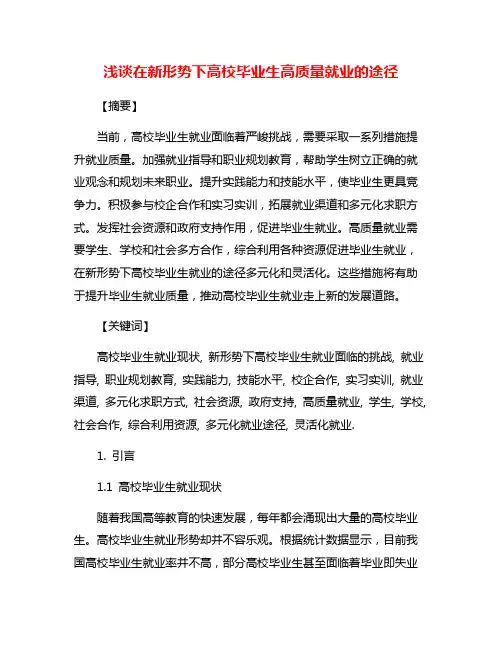 浅谈在新形势下高校毕业生高质量就业的途径

【摘要】

当前，高校毕业生就业面临着严峻挑战，需要采取一系列措施提升就业质量。加强就业指导和职业规划教育，帮助学生树立正确的就业观念和规划未来职业。提升实践能力和技能水平，使毕业生更具竞争力。积极参与校企合作和实习实训，拓展就业渠道和多元化求职方式。发挥社会资源和政府支持作用，促进毕业生就业。高质量就业需要学生、学校和社会多方合作，综合利用各种资源促进毕业生就业，在新形势下高校毕业生就业的途径多元化和灵活化。这些措施将有助于提升毕业生就业质量，推动高校毕业生就业走上新的发展道路。

【关键词】

高校毕业生就业现状, 新形势下高校毕业生就业面临的挑战, 就业指导, 职业规划教育, 实践能力, 技能水平, 校企合作, 实习实训, 就业渠道, 多元化求职方式, 社会资源, 政府支持, 高质量就业, 学生, 学校, 社会合作, 综合利用资源, 多元化就业途径, 灵活化就业.

1. 引言

1.1 高校毕业生就业现状

随着我国高等教育的快速发展，每年都会涌现出大量的高校毕业生。高校毕业生就业形势却并不容乐观。根据统计数据显示，目前我国高校毕业生就业率并不高，部分高校毕业生甚至面临着毕业即失业